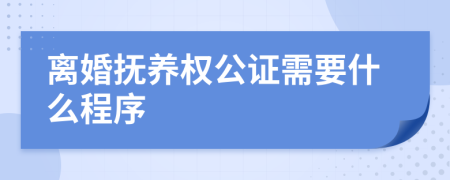 离婚抚养权公证需要什么程序